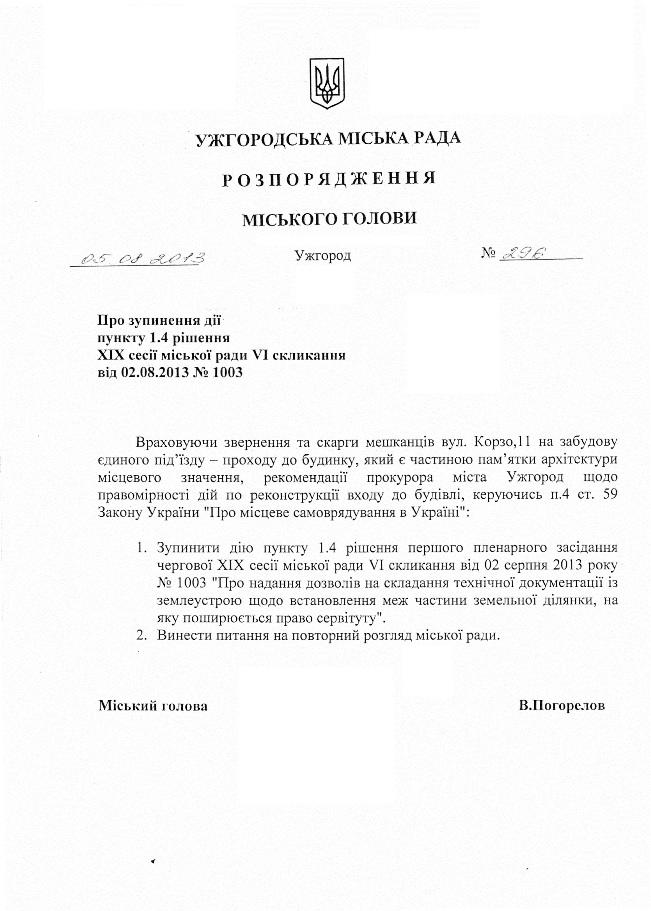 УЖГОРОДСЬКА МІСЬКА РАДА

РОЗПОРЯДЖЕННЯ

МІСЬКОГО ГОЛОВИ

05.08.2013 Ужгород № 296

Про зупинення дії пункту 1.4 рішення XIX сесії міської ради VI скликання від 02.08.2013 № 1003

Враховуючи звернення та скарги мешканців вул. Корзо,11 на забудову єдиного під'їзду – проходу до будинку, який є частиною пам'ятки архітектури місцевого значення, рекомендації прокурора міста Ужгород щодо правомірності дій по реконструкції входу до будівлі, керуючись п.4 ст. 59 Закону України "Про місцеве самоврядування в Україні":

1. Зупинити дію пункту 1.4 рішення першого пленарного засідання чергової XIX сесії міської ради VI скликання від 02 серпня 2013 року № 1003 "Про надання дозволів на складання технічної документації із землеустрою щодо встановлення меж частини земельної ділянки, на яку поширюється право сервітуту".
2. Винести питання на повторний розгляд міської ради.

Міський голова В.Погорелов